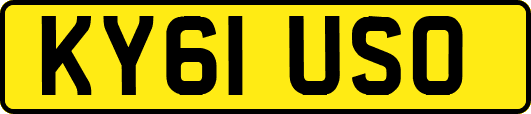 KY61 USO